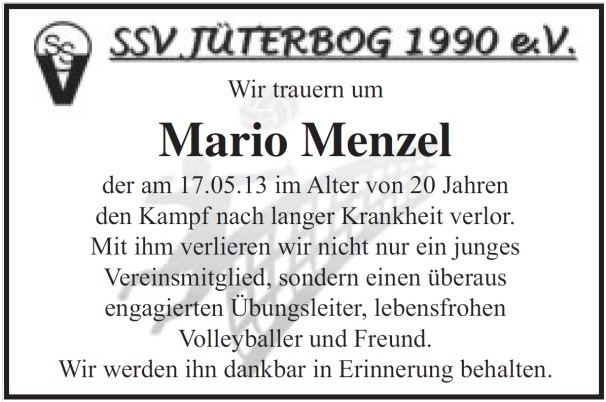 SSV JÜTERBOG 1990 e.V.

Wir trauern um

Mario Menzel

der am 17.05.13 im Alter von 20 Jahren den Kampf nach langer Krankheit verlor. Mit ihm verlieren wir nicht nur ein junges Vereinsmitglied, sondern einen überaus engagierten Übungsleiter, lebensfrohen Volleyballer und Freund. Wir werden ihn dankbar in Erinnerung behalten.